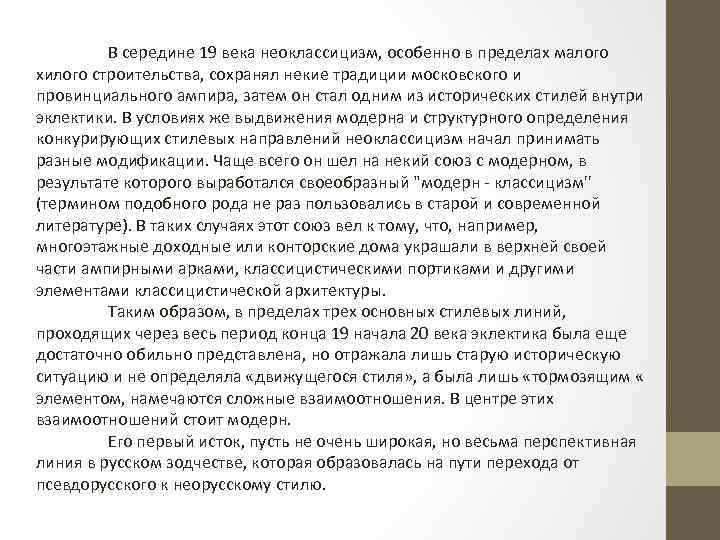 В середине 19 века неоклассицизм, особенно в пределах малого хилого строительства, сохранял некие традиции московского и провинциального ампира, затем он стал одним из исторических стилей внутри эклектики. В условиях же выдвижения модерна и структурного определения конкурирующих стилевых направлений неоклассицизм начал принимать разные модификации. Чаще всего он шел на некий союз с модерном, в результате которого выработался своеобразный "модерн - классицизм" (термином подобного рода не раз пользовались в старой и современной литературе). В таких случаях этот союз вел к тому, что, например, многоэтажные доходные или конторские дома украшали в верхней своей части ампирными арками, классицистическими портиками и другими элементами классицистической архитектуры.

Таким образом, в пределах трех основных стилевых линий, проходящих через весь период конца 19 начала 20 века эклектика была еще достаточно обильно представлена, но отражала лишь старую историческую ситуацию и не определяла «движущегося стиля», а была лишь «тормозящим « элементом, намечаются сложные взаимоотношения. В центре этих взаимоотношений стоит модерн.

Его первый исток, пусть не очень широкая, но весьма перспективная линия в русском зодчестве, которая образовалась на пути перехода от псевдорусского к неорусскому стилю.